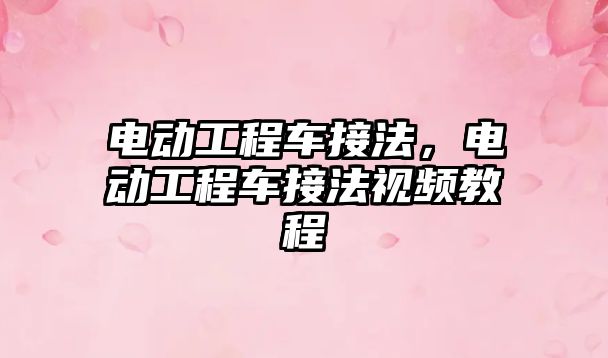 电动工程车接法，电动工程车接法视频教程